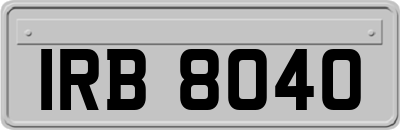 IRB 8040